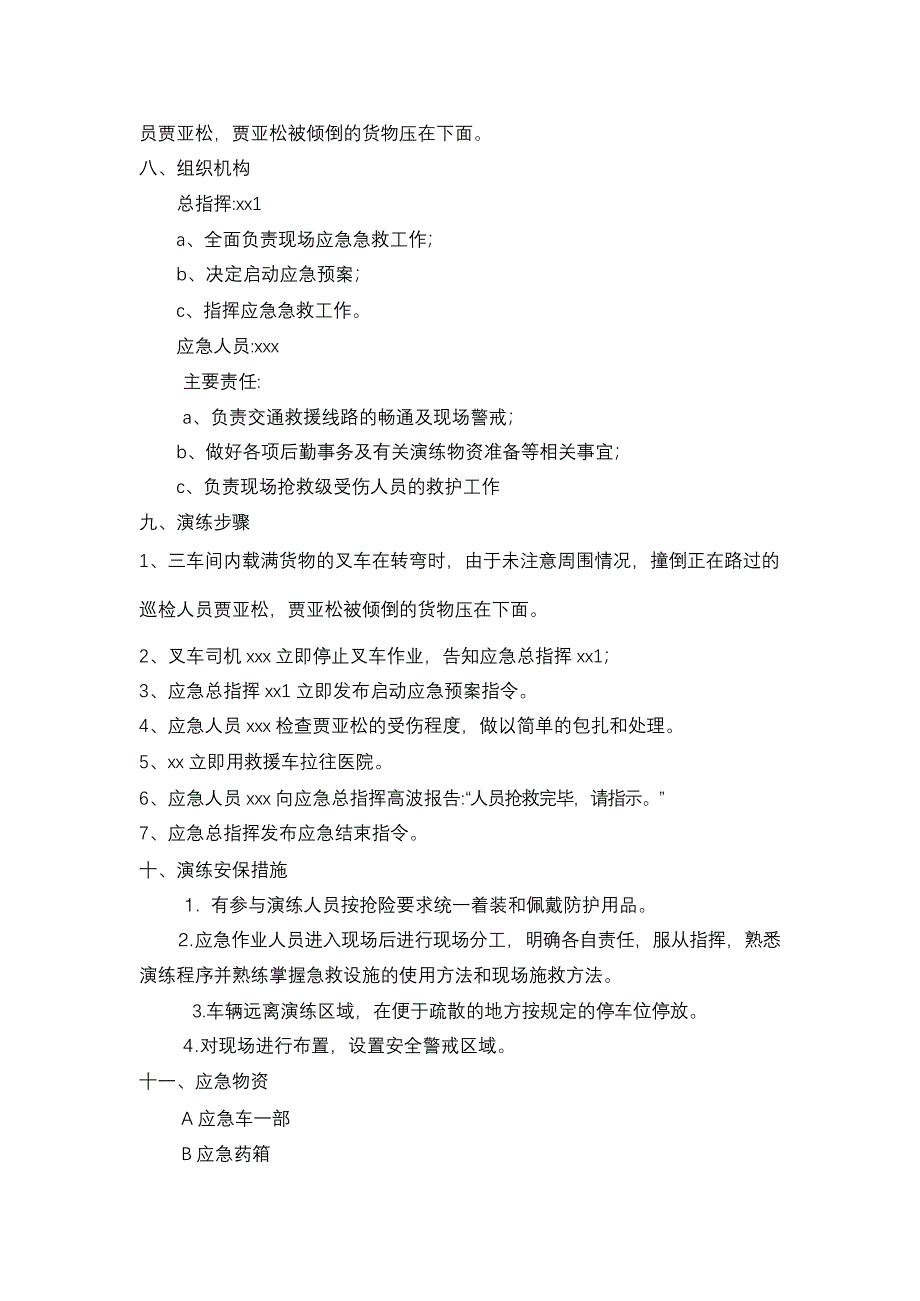 员贾亚松，贾亚松被倾倒的货物压在下面。
八、组织机构

总指挥:xx1

a、全面负责现场应急急救工作；

b、决定启动应急预案；

c、指挥应急急救工作。

应急人员:xxx

主要责任:

a、负责交通救援线路的畅通及现场警戒；

b、做好各项后勤事务及有关演练物资准备等相关事宜；

c、负责现场抢救级受伤人员的救护工作

九、演练步骤

1、三车间内载满货物的叉车在转弯时，由于未注意周围情况，撞倒正在路过的巡检人员贾亚松，贾亚松被倾倒的货物压在下面。

2、叉车司机 xxx 立即停止叉车作业，告知应急总指挥 xx1；

3、应急总指挥 xx1 立即发布启动应急预案指令。

4、应急人员 xxx 检查贾亚松的受伤程度，做以简单的包扎和处理。

5、xx 立即用救援车拉往医院。

6、应急人员 xxx 向应急总指挥高波报告:“人员抢救完毕，请指示。”

7、应急总指挥发布应急结束指令。

十、演练安保措施

1. 有参与演练人员按抢险要求统一着装和佩戴防护用品。

2.应急作业人员进入现场后进行现场分工，明确各自责任，服从指挥，熟悉演练程序并熟练掌握急救设施的使用方法和现场施救方法。

3.车辆远离演练区域，在便于疏散的地方按规定的停车位停放。

4.对现场进行布置，设置安全警戒区域。

十一、应急物资

A 应急车一部

B 应急药箱